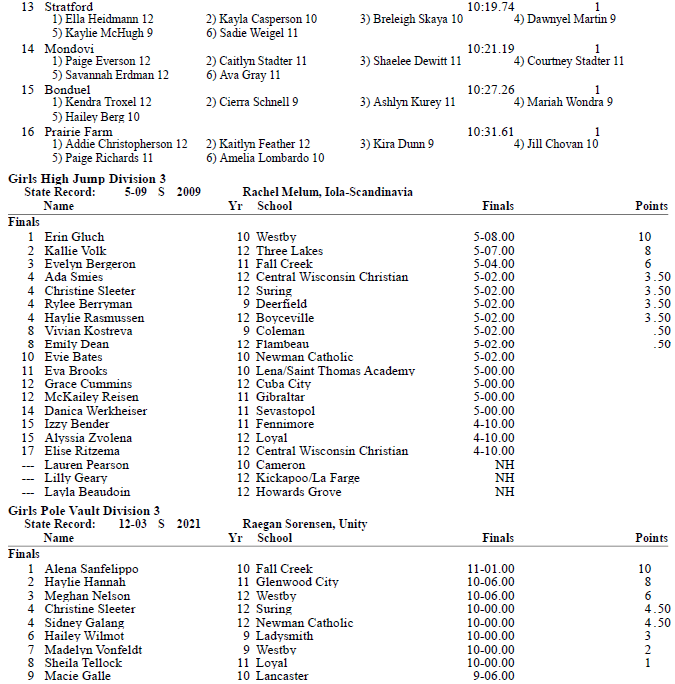 13 Stratford 10:19.74 1
1) Ella Heidmann 12 2) Kayla Casperson 10 3) Breleigh Skaya 10 4) Dawnyel Martin 9
5) Kaylie McHugh 9 6) Sadie Weigel 11

14 Mondovi 10:21.19 1
1) Paige Everson 12 2) Caitlyn Stadter 11 3) Shaelee Dewitt 11 4) Courtney Stadter 11
5) Savannah Erdman 12 6) Ava Gray 11

15 Bonduel 10:27.26 1
1) Kendra Troxel 12 2) Cierra Schnell 9 3) Ashlyn Kurey 11 4) Mariah Wondra 9
5) Hailey Berg 10

16 Prairie Farm 10:31.61 1
1) Addie Christopherson 12 2) Kaitlyn Feather 12 3) Kira Dunn 9 4) Jill Chovan 10
5) Paige Richards 11 6) Amelia Lombardo 10

Girls High Jump Division 3
State Record: 5-09 S 2009 Rachel Melum, Iola-Scandinavia

| | Name | Yr | School | Finals | Points |
|---|---|---|---|---|---|
| Finals | | | | | |
| 1 | Erin Gluch | 10 | Westby | 5-08.00 | 10 |
| 2 | Kallie Volk | 12 | Three Lakes | 5-07.00 | 8 |
| 3 | Evelyn Bergeron | 11 | Fall Creek | 5-04.00 | 6 |
| 4 | Ada Smies | 12 | Central Wisconsin Christian | 5-02.00 | 3.50 |
| 4 | Christine Sleeter | 12 | Suring | 5-02.00 | 3.50 |
| 4 | Rylee Berryman | 9 | Deerfield | 5-02.00 | 3.50 |
| 4 | Haylie Rasmussen | 12 | Boyceville | 5-02.00 | 3.50 |
| 8 | Vivian Kostreva | 9 | Coleman | 5-02.00 | .50 |
| 8 | Emily Dean | 12 | Flambeau | 5-02.00 | .50 |
| 10 | Evie Bates | 10 | Newman Catholic | 5-02.00 | |
| 11 | Eva Brooks | 10 | Lena/Saint Thomas Academy | 5-00.00 | |
| 12 | Grace Cummins | 12 | Cuba City | 5-00.00 | |
| 12 | McKailey Reisen | 11 | Gibraltar | 5-00.00 | |
| 14 | Danica Werkheiser | 11 | Sevastopol | 5-00.00 | |
| 15 | Izzy Bender | 11 | Fennimore | 4-10.00 | |
| 15 | Alyssia Zvolena | 12 | Loyal | 4-10.00 | |
| 17 | Elise Ritzema | 12 | Central Wisconsin Christian | 4-10.00 | |
| --- | Lauren Pearson | 10 | Cameron | NH | |
| --- | Lilly Geary | 12 | Kickapoo/La Farge | NH | |
| --- | Layla Beaudoin | 12 | Howards Grove | NH | |

Girls Pole Vault Division 3
State Record: 12-03 S 2021 Raegan Sorensen, Unity

| | Name | Yr | School | Finals | Points |
|---|---|---|---|---|---|
| Finals | | | | | |
| 1 | Alena Sanfelippo | 10 | Fall Creek | 11-01.00 | 10 |
| 2 | Haylie Hannah | 11 | Glenwood City | 10-06.00 | 8 |
| 3 | Meghan Nelson | 12 | Westby | 10-06.00 | 6 |
| 4 | Christine Sleeter | 12 | Suring | 10-00.00 | 4.50 |
| 4 | Sidney Galang | 12 | Newman Catholic | 10-00.00 | 4.50 |
| 6 | Hailey Wilmot | 9 | Ladysmith | 10-00.00 | 3 |
| 7 | Madelyn Vonfeldt | 9 | Westby | 10-00.00 | 2 |
| 8 | Sheila Tellock | 11 | Loyal | 10-00.00 | 1 |
| 9 | Macie Galle | 10 | Lancaster | 9-06.00 | |